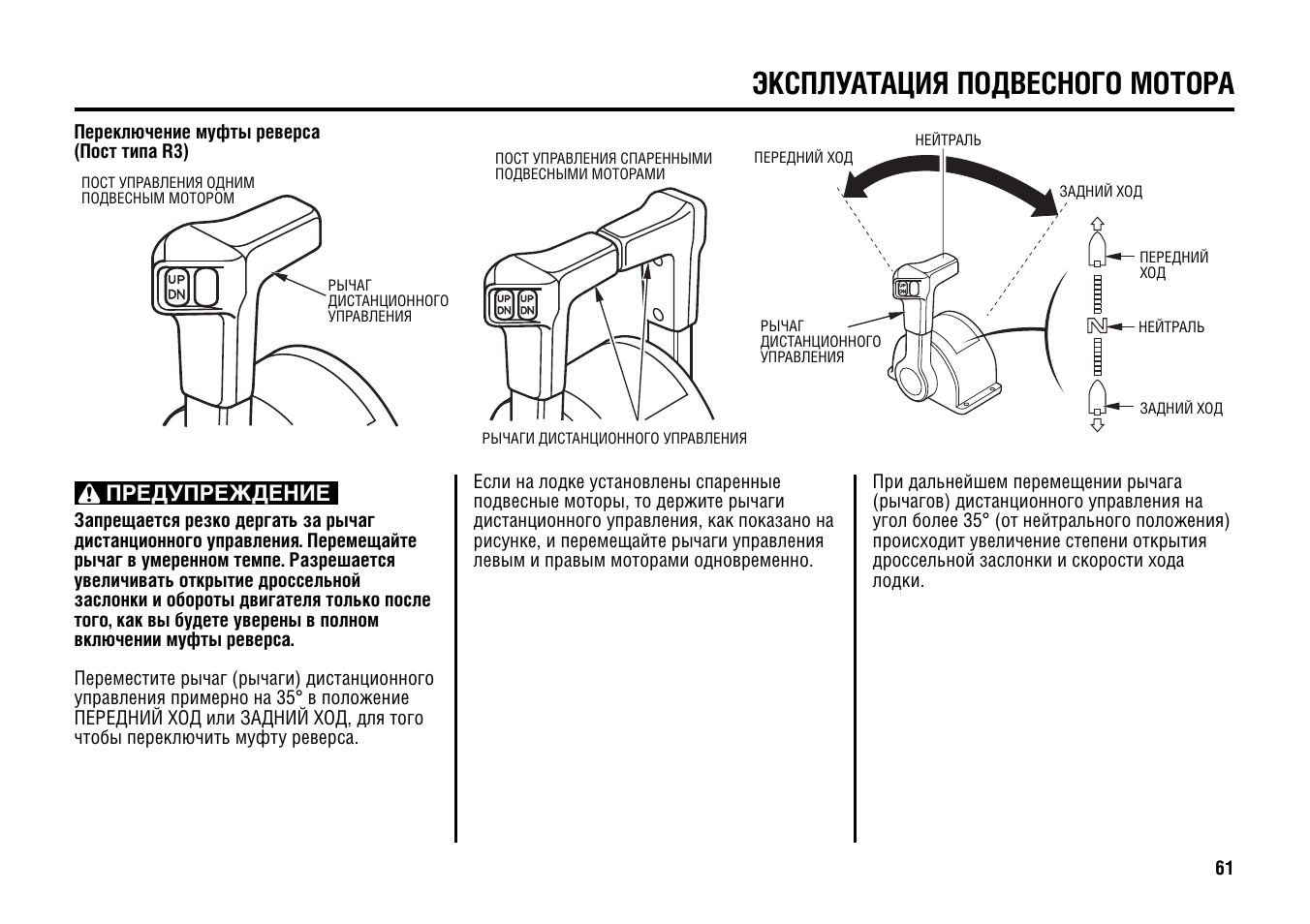 ЭКСПЛУАТАЦИЯ ПОДВЕСНОГО МОТОРА

Переключение муфты реверса
(Пост типа R3)

ПОСТ УПРАВЛЕНИЯ ОДНИМ ПОДВЕСНЫМ МОТОРОМ

UP
DN

РЫЧАГ ДИСТАНЦИОННОГО УПРАВЛЕНИЯ

ПОСТ УПРАВЛЕНИЯ СПАРЕННЫМИ ПОДВЕСНЫМИ МОТОРАМИ

UP
DN
UP
DN

РЫЧАГИ ДИСТАНЦИОННОГО УПРАВЛЕНИЯ

НЕЙТРАЛЬ
ПЕРЕДНИЙ ХОД
ЗАДНИЙ ХОД
РЫЧАГ ДИСТАНЦИОННОГО УПРАВЛЕНИЯ
ПЕРЕДНИЙ ХОД
N
НЕЙТРАЛЬ
ЗАДНИЙ ХОД

ПРЕДУПРЕЖДЕНИЕ

Запрещается резко дергать за рычаг дистанционного управления. Перемещайте рычаг в умеренном темпе. Разрешается увеличивать открытие дроссельной заслонки и обороты двигателя только после того, как вы будете уверены в полном включении муфты реверса.

Переместите рычаг (рычаги) дистанционного управления примерно на 35° в положение ПЕРЕДНИЙ ХОД или ЗАДНИЙ ХОД, для того чтобы переключить муфту реверса.

Если на лодке установлены спаренные подвесные моторы, то держите рычаги дистанционного управления, как показано на рисунке, и перемещайте рычаги управления левым и правым моторами одновременно.

При дальнейшем перемещении рычага (рычагов) дистанционного управления на угол более 35° (от нейтрального положения) происходит увеличение степени открытия дроссельной заслонки и скорости хода лодки.

61